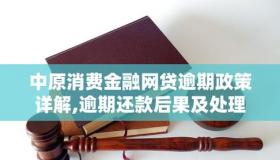 中原消费金融网贷逾期政策详解,逾期还款后果及处理